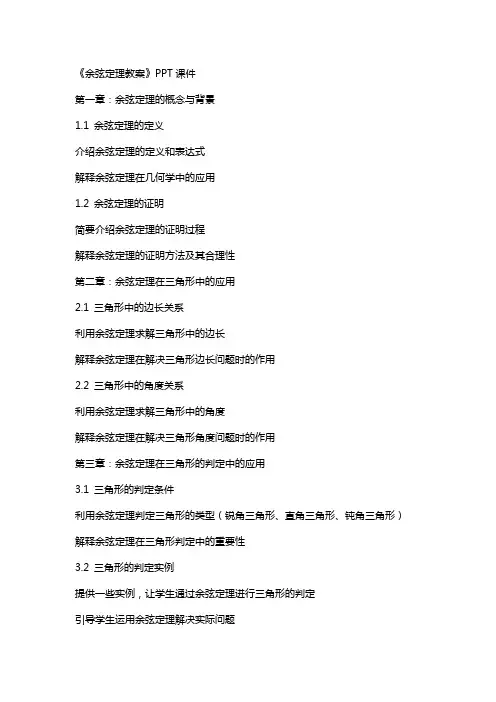 《余弦定理教案》PPT 课件

第一章：余弦定理的概念与背景

1.1 余弦定理的定义

介绍余弦定理的定义和表达式

解释余弦定理在几何学中的应用

1.2 余弦定理的证明

简要介绍余弦定理的证明过程

解释余弦定理的证明方法及其合理性

第二章：余弦定理在三角形中的应用

2.1 三角形中的边长关系

利用余弦定理求解三角形中的边长

解释余弦定理在解决三角形边长问题时的作用

2.2 三角形中的角度关系

利用余弦定理求解三角形中的角度

解释余弦定理在解决三角形角度问题时的作用

第三章：余弦定理在三角形的判定中的应用

3.1 三角形的判定条件

利用余弦定理判定三角形的类型（锐角三角形、直角三角形、钝角三角形）

解释余弦定理在三角形判定中的重要性

3.2 三角形的判定实例

提供一些实例，让学生通过余弦定理进行三角形的判定

引导学生运用余弦定理解决实际问题